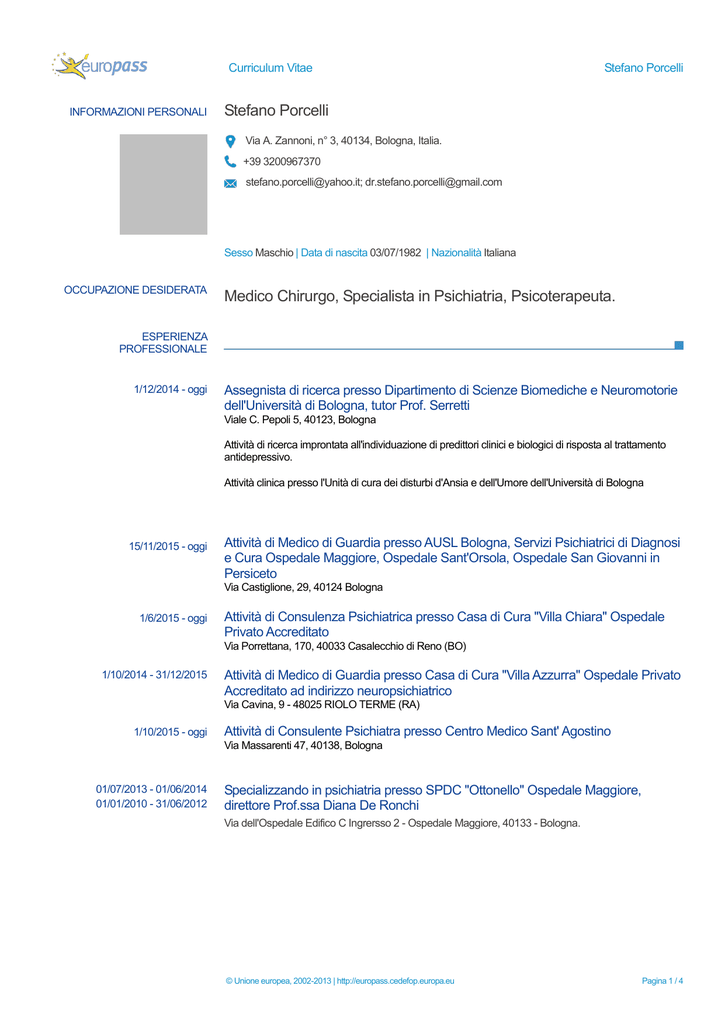 europass Curriculum Vitae Stefano Porcelli

INFORMAZIONI PERSONALI

Stefano Porcelli

Via A. Zannoni, n° 3, 40134, Bologna, Italia.

+39 3200967370

stefano.porcelli@yahoo.it; dr.stefano.porcelli@gmail.com

Sesso Maschio | Data di nascita 03/07/1982 | Nazionalità Italiana

OCCUPAZIONE DESIDERATA

Medico Chirurgo, Specialista in Psichiatria, Psicoterapeuta.

ESPERIENZA PROFESSIONALE

1/12/2014 - oggi

Assegnista di ricerca presso Dipartimento di Scienze Biomediche e Neuromotorie dell'Università di Bologna, tutor Prof. Serretti
Viale C. Pepoli 5, 40123, Bologna

Attività di ricerca improntata all'individuazione di predittori clinici e biologici di risposta al trattamento antidepressivo.

Attività clinica presso l'Unità di cura dei disturbi d'Ansia e dell'Umore dell'Università di Bologna

15/11/2015 - oggi

Attività di Medico di Guardia presso AUSL Bologna, Servizi Psichiatrici di Diagnosi e Cura Ospedale Maggiore, Ospedale Sant'Orsola, Ospedale San Giovanni in Persiceto
Via Castiglione, 29, 40124 Bologna

1/6/2015 - oggi

Attività di Consulenza Psichiatrica presso Casa di Cura "Villa Chiara" Ospedale Privato Accreditato
Via Porrettana, 170, 40033 Casalecchio di Reno (BO)

1/10/2014 - 31/12/2015

Attività di Medico di Guardia presso Casa di Cura "Villa Azzurra" Ospedale Privato Accreditato ad indirizzo neuropsichiatrico
Via Cavina, 9 - 48025 RIOLO TERME (RA)

1/10/2015 - oggi

Attività di Consulente Psichiatra presso Centro Medico Sant' Agostino
Via Massarenti 47, 40138, Bologna

01/07/2013 - 01/06/2014
01/01/2010 - 31/06/2012

Specializzando in psichiatria presso SPDC "Ottonello" Ospedale Maggiore, direttore Prof.ssa Diana De Ronchi
Via dell'Ospedale Edifico C Ingrersso 2 - Ospedale Maggiore, 40133 - Bologna.

© Unione europea, 2002-2013 | http://europass.cedefop.europa.eu Pagina 1 / 4